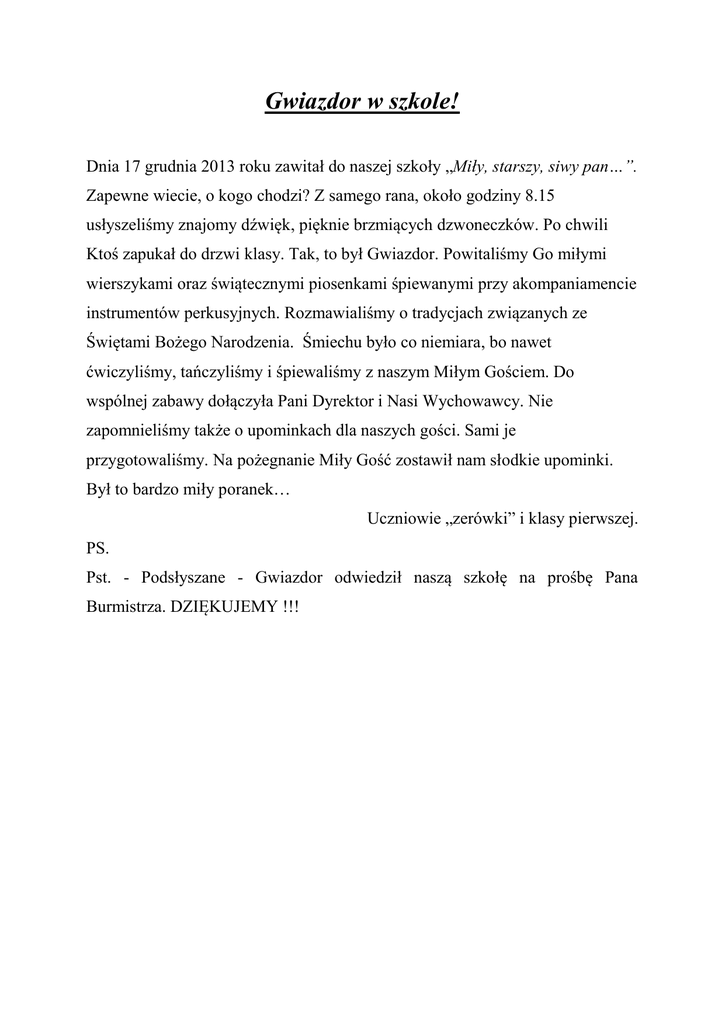 Gwiazdor w szkole!

Dnia 17 grudnia 2013 roku zawitał do naszej szkoły „Miły, starszy, siwy pan…”. Zapewne wiecie, o kogo chodzi? Z samego rana, około godziny 8.15 usłyszeliśmy znajomy dźwięk, pięknie brzmiących dzwoneczków. Po chwili Ktoś zapukał do drzwi klasy. Tak, to był Gwiazdor. Powitaliśmy Go miłymi wierszykami oraz świątecznymi piosenkami śpiewanymi przy akompaniamencie instrumentów perkusyjnych. Rozmawialiśmy o tradycjach związanych ze Świętami Bożego Narodzenia. Śmiechu było co niemiara, bo nawet ćwiczyliśmy, tańczyliśmy i śpiewaliśmy z naszym Miłym Gościem. Do wspólnej zabawy dołączyła Pani Dyrektor i Nasi Wychowawcy. Nie zapomnieliśmy także o upominkach dla naszych gości. Sami je przygotowaliśmy. Na pożegnanie Miły Gość zostawił nam słodkie upominki. Był to bardzo miły poranek…

Uczniowie „zerówki” i klasy pierwszej.

PS.

Pst. - Podsłyszane - Gwiazdor odwiedził naszą szkołę na prośbę Pana Burmistrza. DZIĘKUJEMY !!!